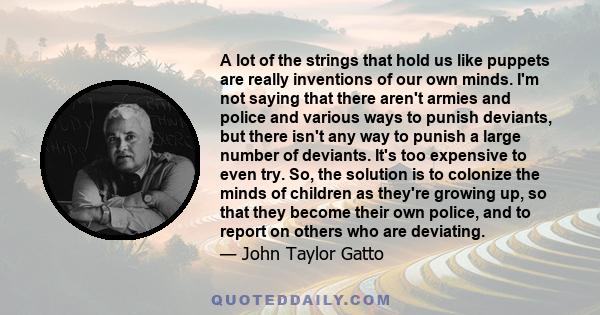 A lot of the strings that hold us like puppets are really inventions of our own minds. I'm not saying that there aren't armies and police and various ways to punish deviants, but there isn't any way to punish a large number of deviants. It's too expensive to even try. So, the solution is to colonize the minds of children as they're growing up, so that they become their own police, and to report on others who are deviating.

— John Taylor Gatto

QUOTEDDAILY.COM